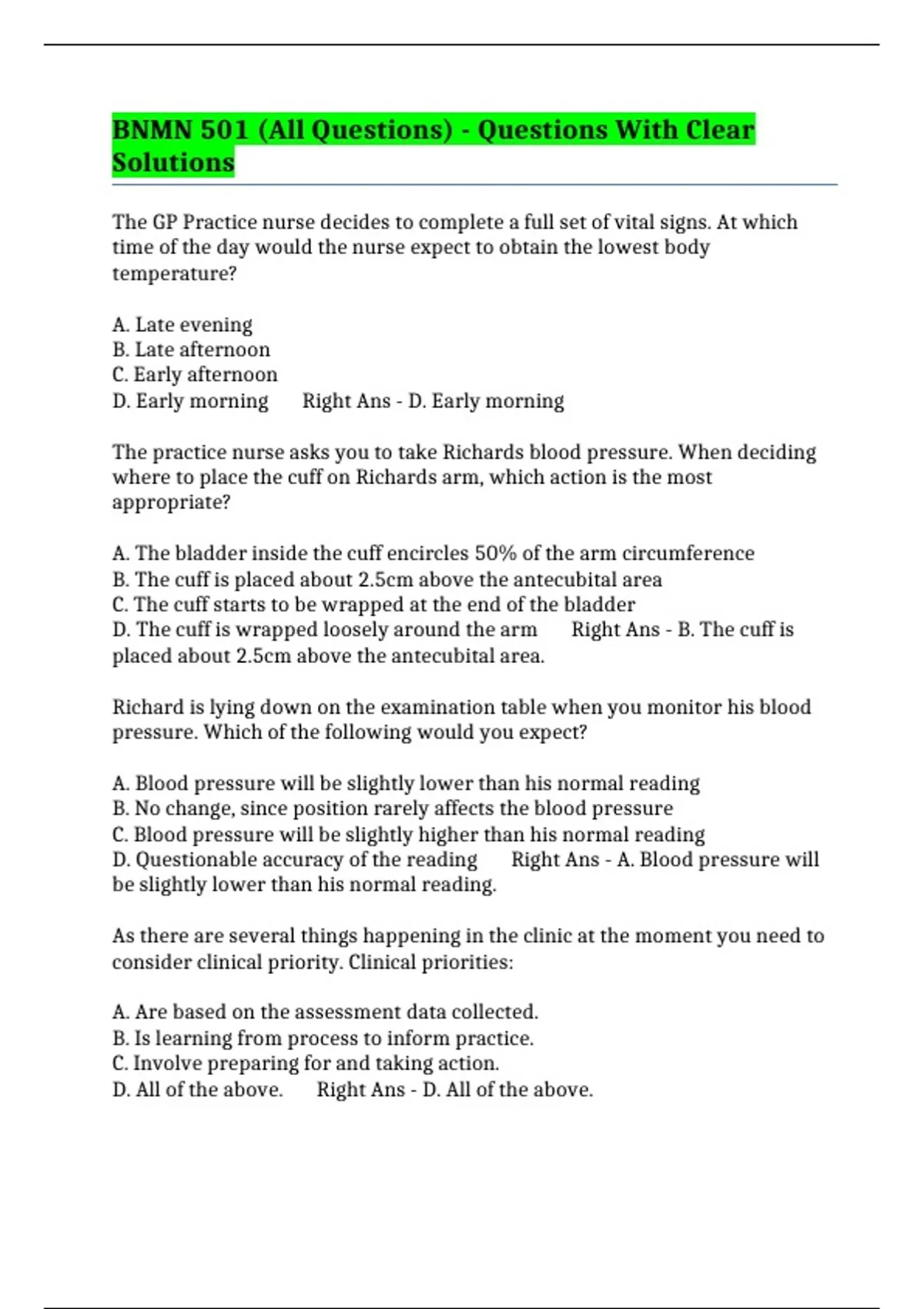 BNMN 501 (All Questions) - Questions With Clear Solutions

The GP Practice nurse decides to complete a full set of vital signs. At which time of the day would the nurse expect to obtain the lowest body temperature?

A. Late evening
B. Late afternoon
C. Early afternoon
D. Early morning Right Ans - D. Early morning

The practice nurse asks you to take Richards blood pressure. When deciding where to place the cuff on Richards arm, which action is the most appropriate?

A. The bladder inside the cuff encircles 50% of the arm circumference
B. The cuff is placed about 2.5cm above the antecubital area
C. The cuff starts to be wrapped at the end of the bladder
D. The cuff is wrapped loosely around the arm Right Ans - B. The cuff is placed about 2.5cm above the antecubital area.

Richard is lying down on the examination table when you monitor his blood pressure. Which of the following would you expect?

A. Blood pressure will be slightly lower than his normal reading
B. No change, since position rarely affects the blood pressure
C. Blood pressure will be slightly higher than his normal reading
D. Questionable accuracy of the reading Right Ans - A. Blood pressure will be slightly lower than his normal reading.

As there are several things happening in the clinic at the moment you need to consider clinical priority. Clinical priorities:

A. Are based on the assessment data collected.
B. Is learning from process to inform practice.
C. Involve preparing for and taking action.
D. All of the above. Right Ans - D. All of the above.